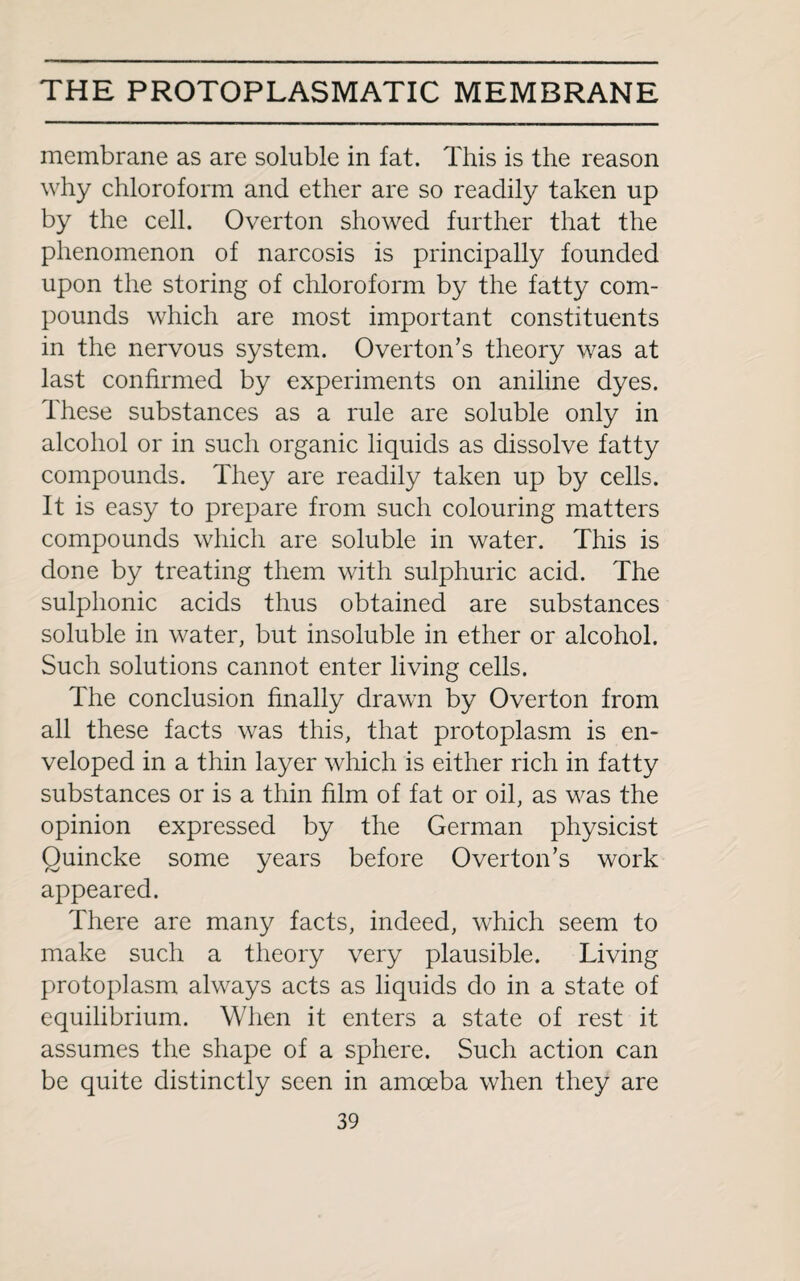 THE PROTOPLASMATIC MEMBRANE

membrane as are soluble in fat. This is the reason why chloroform and ether are so readily taken up by the cell. Overton showed further that the phenomenon of narcosis is principally founded upon the storing of chloroform by the fatty compounds which are most important constituents in the nervous system. Overton's theory was at last confirmed by experiments on aniline dyes. These substances as a rule are soluble only in alcohol or in such organic liquids as dissolve fatty compounds. They are readily taken up by cells. It is easy to prepare from such colouring matters compounds which are soluble in water. This is done by treating them with sulphuric acid. The sulphonic acids thus obtained are substances soluble in water, but insoluble in ether or alcohol. Such solutions cannot enter living cells.

The conclusion finally drawn by Overton from all these facts was this, that protoplasm is enveloped in a thin layer which is either rich in fatty substances or is a thin film of fat or oil, as was the opinion expressed by the German physicist Quincke some years before Overton's work appeared.

There are many facts, indeed, which seem to make such a theory very plausible. Living protoplasm always acts as liquids do in a state of equilibrium. When it enters a state of rest it assumes the shape of a sphere. Such action can be quite distinctly seen in amœba when they are

39